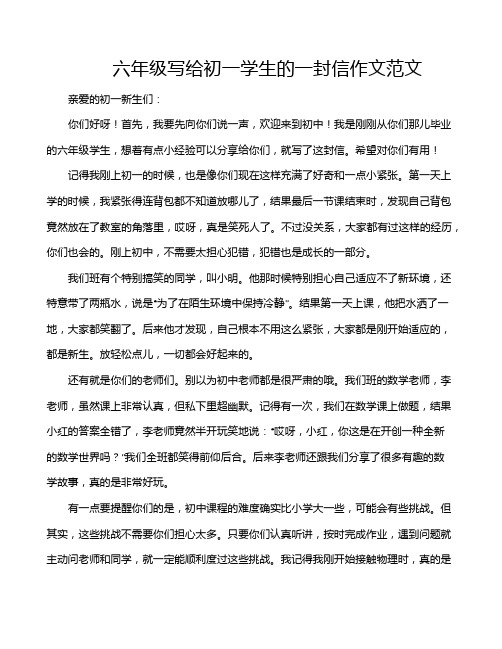 六年级写给初一学生的一封信作文范文

亲爱的初一新生们：

你们好呀！首先，我要先向你们说一声，欢迎来到初中！我是刚刚从你们那儿毕业的六年级学生，想着有点小经验可以分享给你们，就写了这封信。希望对你们有用！

记得我刚上初一的时候，也是像你们现在这样充满了好奇和一点小紧张。第一天上学的时候，我紧张得连背包都不知道放哪儿了，结果最后一节课结束时，发现自己背包竟然放在了教室的角落里，哎呀，真是笑死人了。不过没关系，大家都有过这样的经历，你们也会的。刚上初中，不需要太担心犯错，犯错也是成长的一部分。

我们班有个特别搞笑的同学，叫小明。他那时候特别担心自己适应不了新环境，还特意带了两瓶水，说是“为了在陌生环境中保持冷静”。结果第一天上课，他把水洒了一地，大家都笑翻了。后来他才发现，自己根本不用这么紧张，大家都是刚开始适应的，都是新生。放轻松点儿，一切都会好起来的。

还有就是你们的老师们。别以为初中老师都是很严肃的哦。我们班的数学老师，李老师，虽然课上非常认真，但私下里超幽默。记得有一次，我们在数学课上做题，结果小红的答案全错了，李老师竟然半开玩笑地说：“哎呀，小红，你这是在开创一种全新的数学世界吗？”我们全班都笑得前仰后合。后来李老师还跟我们分享了很多有趣的数学故事，真的是非常好玩。

有一点要提醒你们的是，初中课程的难度确实比小学大一些，可能会有些挑战。但其实，这些挑战不需要你们担心太多。只要你们认真听讲，按时完成作业，遇到问题就主动问老师和同学，就一定能顺利度过这些挑战。我记得我刚开始接触物理时，真的是